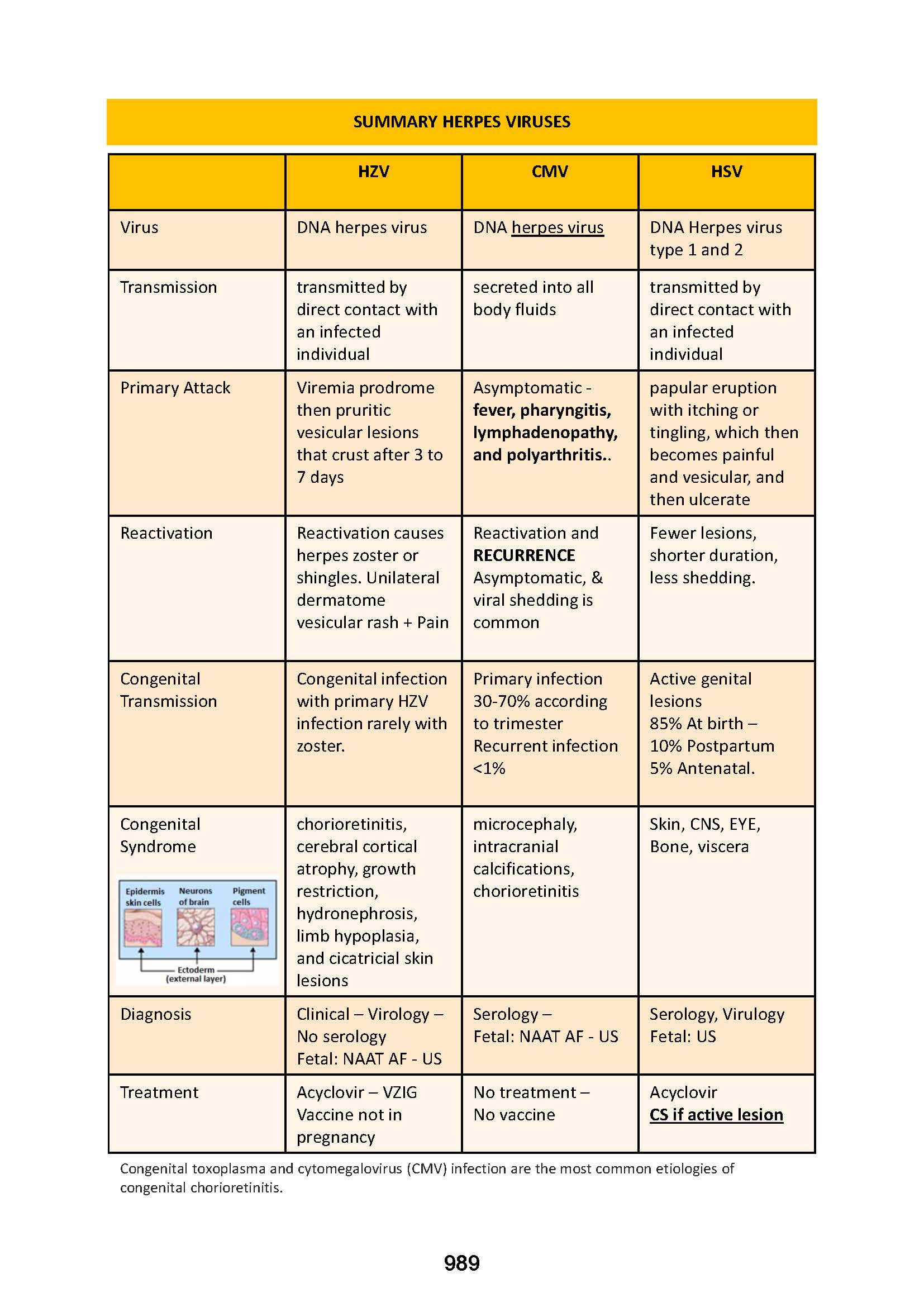 SUMMARY HERPES VIRUSES

| | HZV | CMV | HSV |
|---|---|---|---|
| Virus | DNA herpes virus | DNA herpes virus | DNA Herpes virus type 1 and 2 |
| Transmission | transmitted by direct contact with an infected individual | secreted into all body fluids | transmitted by direct contact with an infected individual |
| Primary Attack | Viremia prodrome then pruritic vesicular lesions that crust after 3 to 7 days | Asymptomatic - fever, pharyngitis, lymphadenopathy, and polyarthritis.. | papular eruption with itching or tingling, which then becomes painful and vesicular, and then ulcerate |
| Reactivation | Reactivation causes herpes zoster or shingles. Unilateral dermatome vesicular rash + Pain | Reactivation and RECURRENCE Asymptomatic, & viral shedding is common | Fewer lesions, shorter duration, less shedding. |
| Congenital Transmission | Congenital infection with primary HZV infection rarely with zoster. | Primary infection 30-70% according to trimester Recurrent infection <1% | Active genital lesions 85% At birth – 10% Postpartum 5% Antenatal. |
| Congenital Syndrome Epidermis skin cells Neurons of brain Pigment cells Ectoderm (external layer) | chorioretinitis, cerebral cortical atrophy, growth restriction, hydronephrosis, limb hypoplasia, and cicatricial skin lesions | microcephaly, intracranial calcifications, chorioretinitis | Skin, CNS, EYE, Bone, viscera |
| Diagnosis | Clinical – Virology – No serology Fetal: NAAT AF - US | Serology – Fetal: NAAT AF - US | Serology, Virulogy Fetal: US |
| Treatment | Acyclovir – VZIG Vaccine not in pregnancy | No treatment – No vaccine | Acyclovir CS if active lesion |

Congenital toxoplasma and cytomegalovirus (CMV) infection are the most common etiologies of congenital chorioretinitis.

989